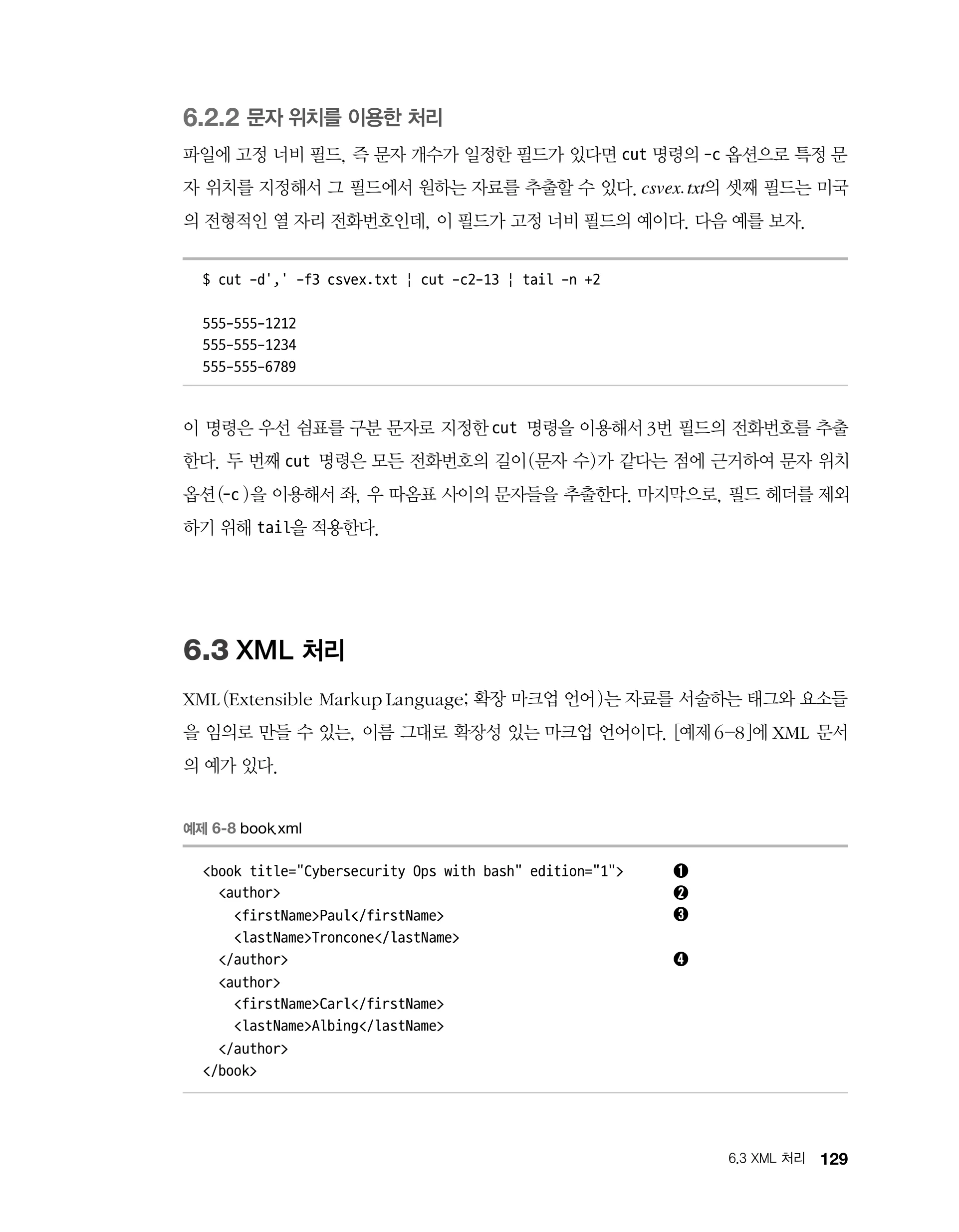 6.2.2 문자 위치를 이용한 처리

파일에 고정 너비 필드, 즉 문자 개수가 일정한 필드가 있다면 cut 명령의 -c 옵션으로 특정 문자 위치를 지정해서 그 필드에서 원하는 자료를 추출할 수 있다. csvex.txt의 셋째 필드는 미국의 전형적인 열 자리 전화번호인데, 이 필드가 고정 너비 필드의 예이다. 다음 예를 보자.

$ cut -d',' -f3 csvex.txt ¦ cut -c2-13 ¦ tail -n +2

555-555-1212
555-555-1234
555-555-6789

이 명령은 우선 쉼표를 구분 문자로 지정한 cut 명령을 이용해서 3번 필드의 전화번호를 추출한다. 두 번째 cut 명령은 모든 전화번호의 길이(문자 수)가 같다는 점에 근거하여 문자 위치 옵션(-c)을 이용해서 좌, 우 따옴표 사이의 문자들을 추출한다. 마지막으로, 필드 헤더를 제외하기 위해 tail을 적용한다.

6.3 XML 처리

XML(Extensible Markup Language; 확장 마크업 언어)는 자료를 서술하는 태그와 요소들을 임의로 만들 수 있는, 이름 그대로 확장성 있는 마크업 언어이다. [예제 6-8]에 XML 문서의 예가 있다.

예제 6-8 book.xml

<book title="Cybersecurity Ops with bash" edition="1"> ❶
  <author> ❷
    <firstName>Paul</firstName> ❸
    <lastName>Troncone</lastName>
  </author> ❹
  <author>
    <firstName>Carl</firstName>
    <lastName>Albing</lastName>
  </author>
</book>

6.3 XML 처리 129